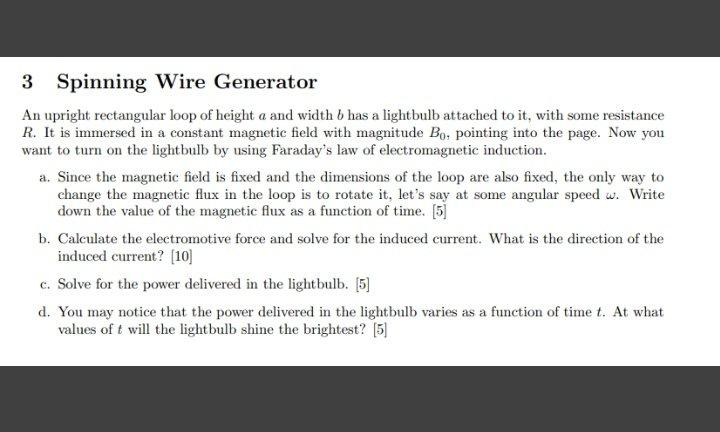 3 Spinning Wire Generator

An upright rectangular loop of height $a$ and width $b$ has a lightbulb attached to it, with some resistance $R$. It is immersed in a constant magnetic field with magnitude $B_0$, pointing into the page. Now you want to turn on the lightbulb by using Faraday's law of electromagnetic induction.

a. Since the magnetic field is fixed and the dimensions of the loop are also fixed, the only way to change the magnetic flux in the loop is to rotate it, let's say at some angular speed $\omega$. Write down the value of the magnetic flux as a function of time. [5]

b. Calculate the electromotive force and solve for the induced current. What is the direction of the induced current? [10]

c. Solve for the power delivered in the lightbulb. [5]

d. You may notice that the power delivered in the lightbulb varies as a function of time $t$. At what values of $t$ will the lightbulb shine the brightest? [5]